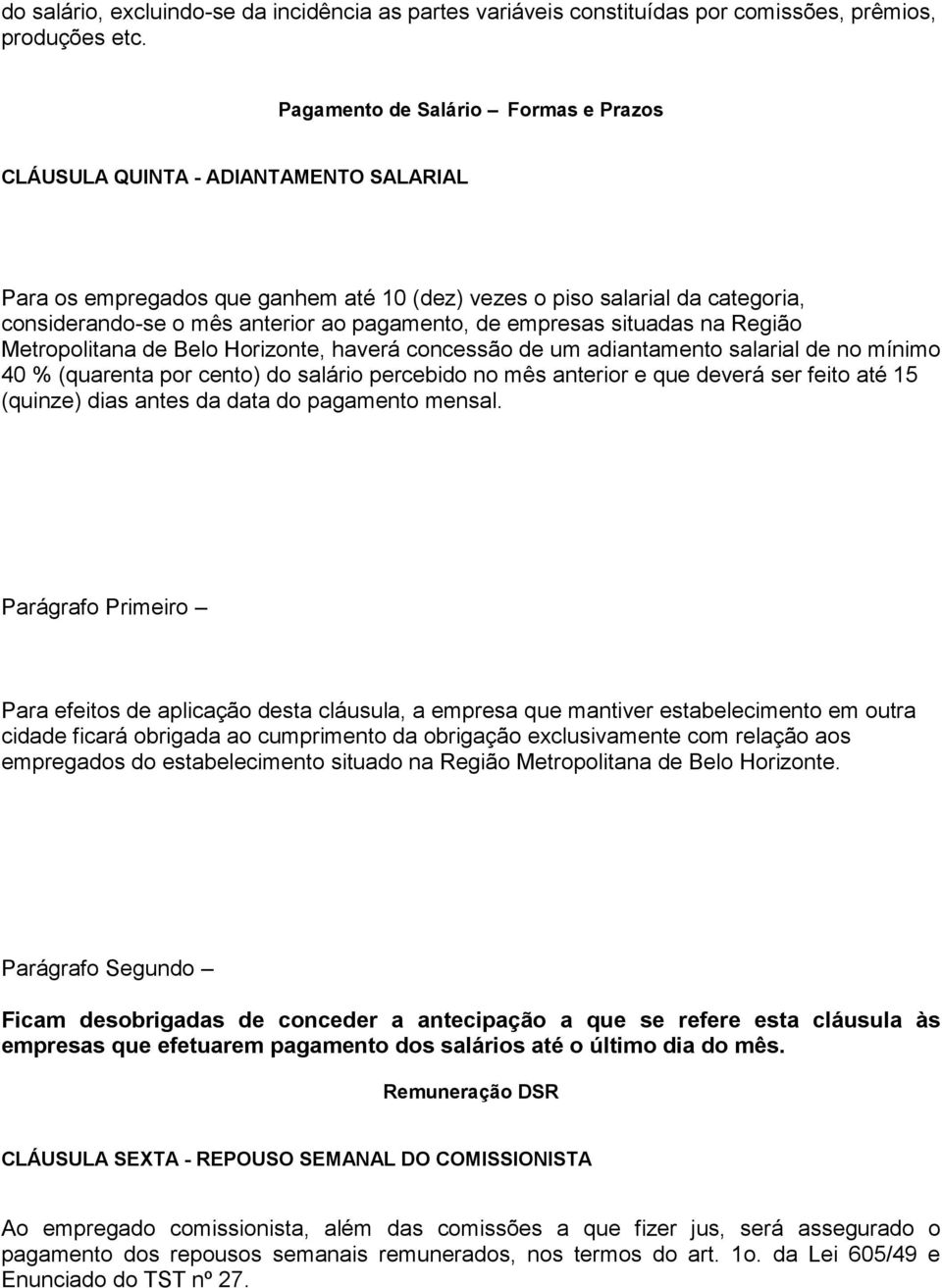 do salário, excluindo-se da incidência as partes variáveis constituídas por comissões, prêmios, produções etc.

Pagamento de Salário – Formas e Prazos

CLÁUSULA QUINTA - ADIANTAMENTO SALARIAL

Para os empregados que ganhem até 10 (dez) vezes o piso salarial da categoria, considerando-se o mês anterior ao pagamento, de empresas situadas na Região Metropolitana de Belo Horizonte, haverá concessão de um adiantamento salarial de no mínimo 40 % (quarenta por cento) do salário percebido no mês anterior e que deverá ser feito até 15 (quinze) dias antes da data do pagamento mensal.

Parágrafo Primeiro –

Para efeitos de aplicação desta cláusula, a empresa que mantiver estabelecimento em outra cidade ficará obrigada ao cumprimento da obrigação exclusivamente com relação aos empregados do estabelecimento situado na Região Metropolitana de Belo Horizonte.

Parágrafo Segundo –

Ficam desobrigadas de conceder a antecipação a que se refere esta cláusula às empresas que efetuarem pagamento dos salários até o último dia do mês.

Remuneração DSR

CLÁUSULA SEXTA - REPOUSO SEMANAL DO COMISSIONISTA

Ao empregado comissionista, além das comissões a que fizer jus, será assegurado o pagamento dos repousos semanais remunerados, nos termos do art. 1o. da Lei 605/49 e Enunciado do TST nº 27.